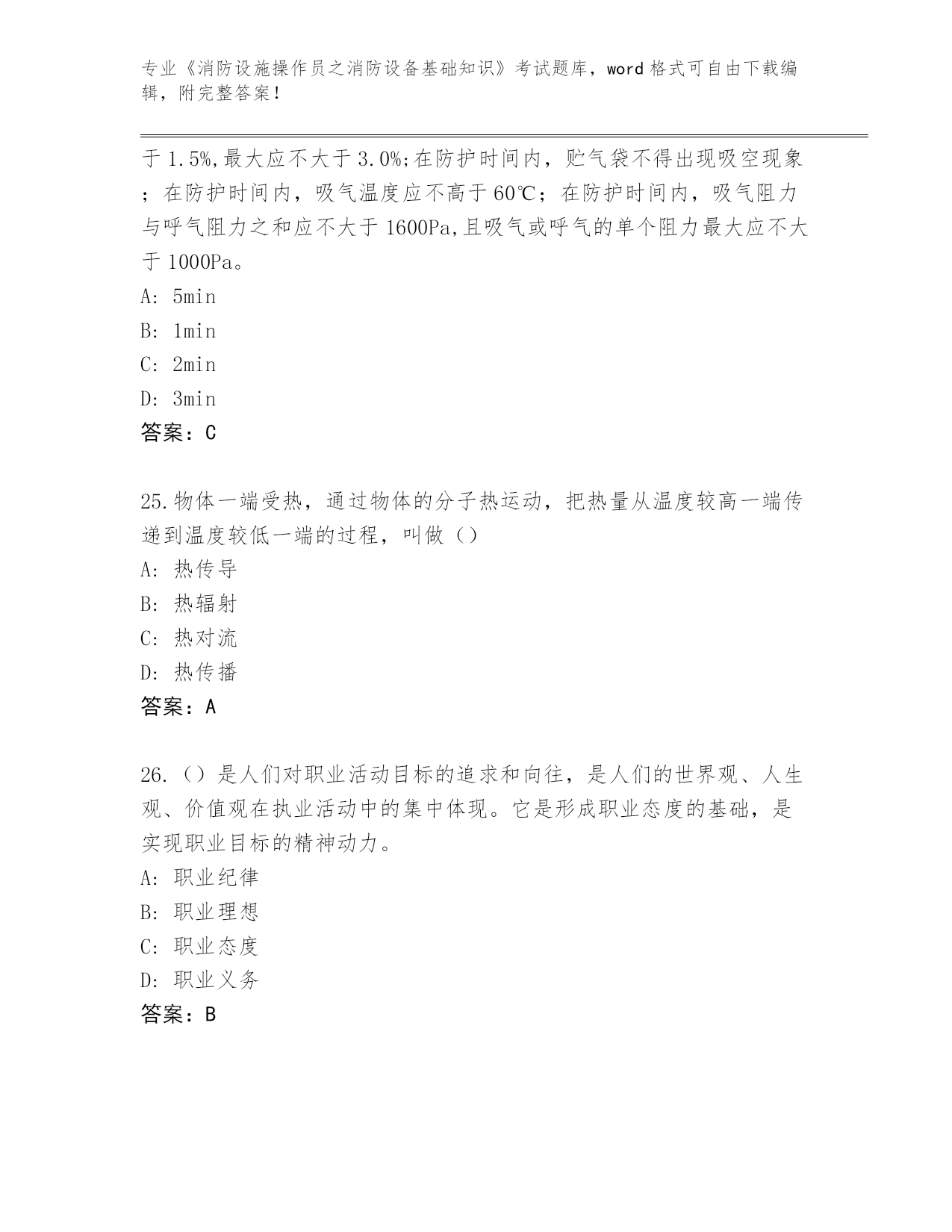 专业《消防设施操作员之消防设备基础知识》考试题库，word 格式可自由下载编辑，附完整答案！

于 1.5%,最大应不大于 3.0%;在防护时间内，贮气袋不得出现吸空现象；在防护时间内，吸气温度应不高于 60℃；在防护时间内，吸气阻力与呼气阻力之和应不大于 1600Pa,且吸气或呼气的单个阻力最大应不大于 1000Pa。

A: 5min

B: 1min

C: 2min

D: 3min

答案：C

25.物体一端受热，通过物体的分子热运动，把热量从温度较高一端传递到温度较低一端的过程，叫做（）

A: 热传导

B: 热辐射

C: 热对流

D: 热传播

答案：A

26.（）是人们对职业活动目标的追求和向往，是人们的世界观、人生观、价值观在执业活动中的集中体现。它是形成职业态度的基础，是实现职业目标的精神动力。

A: 职业纪律

B: 职业理想

C: 职业态度

D: 职业义务

答案：B